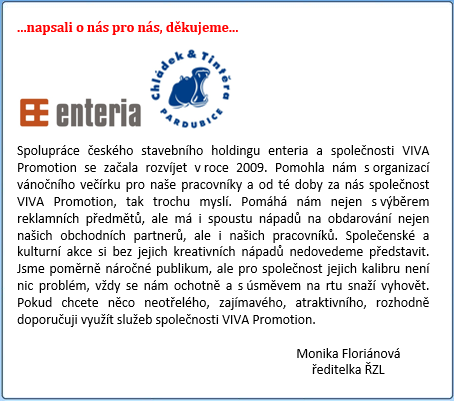 ...napsali o nás pro nás, děkujeme...

enteria

Chládek & Tintěra
PARDUBICE

Spolupráce českého stavebního holdingu enteria a společnosti VIVA Promotion se začala rozvíjet v roce 2009. Pomohla nám s organizací vánočního večírku pro naše pracovníky a od té doby za nás společnost VIVA Promotion, tak trochu myslí. Pomáhá nám nejen s výběrem reklamních předmětů, ale má i spoustu nápadů na obdarování nejen našich obchodních partnerů, ale i našich pracovníků. Společenské a kulturní akce si bez jejich kreativních nápadů nedovedeme představit. Jsme poměrně náročné publikum, ale pro společnost jejich kalibru není nic problém, vždy se nám ochotně a s úsměvem na rtu snaží vyhovět. Pokud chcete něco neotřelého, zajímavého, atraktivního, rozhodně doporučuji využít služeb společnosti VIVA Promotion.

Monika Floriánová
ředitelka ŘZL